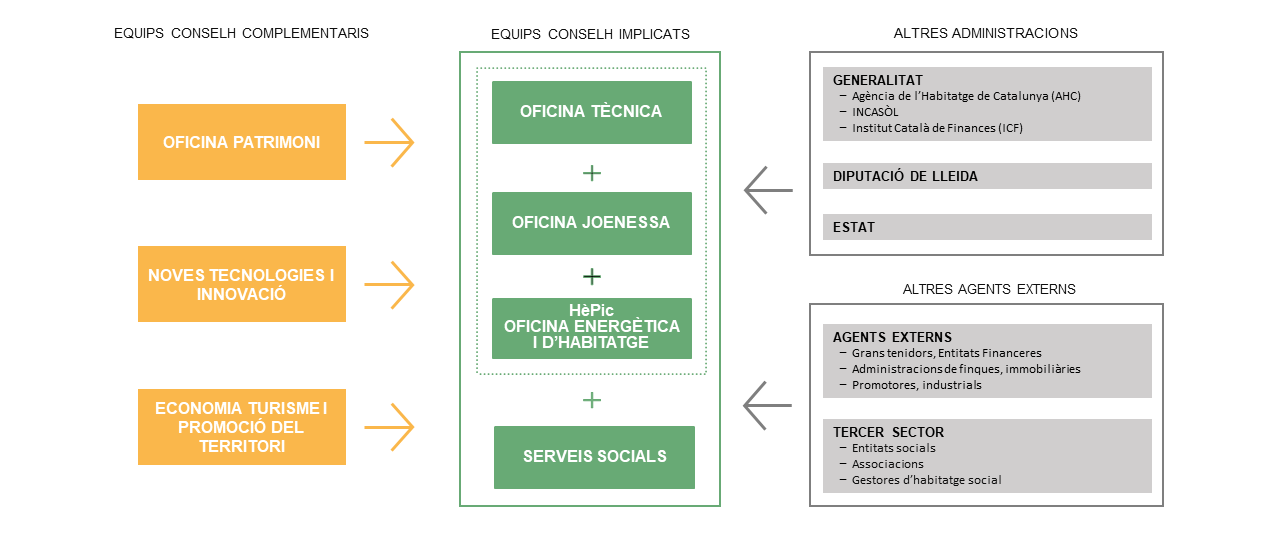 EQUIPS CONSELH COMPLEMENTARIS

OFICINA PATRIMONI

NOVES TECNOLOGIES I INNOVACIÓ

ECONOMIA TURISME I PROMOCIÓ DEL TERRITORI

EQUIPS CONSELH IMPLICATS

OFICINA TÈCNICA

+

OFICINA JOENESSA

+

HèPic
OFICINA ENERGÈTICA I D'HABITATGE

+

SERVEIS SOCIALS

ALTRES ADMINISTRACIONS

GENERALITAT
– Agència de l'Habitatge de Catalunya (AHC)
– INCASÒL
– Institut Català de Finances (ICF)

DIPUTACIÓ DE LLEIDA

ESTAT

ALTRES AGENTS EXTERNS

AGENTS EXTERNS
– Grans tenidors, Entitats Financeres
– Administracions de finques, immobiliàries
– Promotores, industrials

TERCER SECTOR
– Entitats socials
– Associacions
– Gestores d'habitatge social